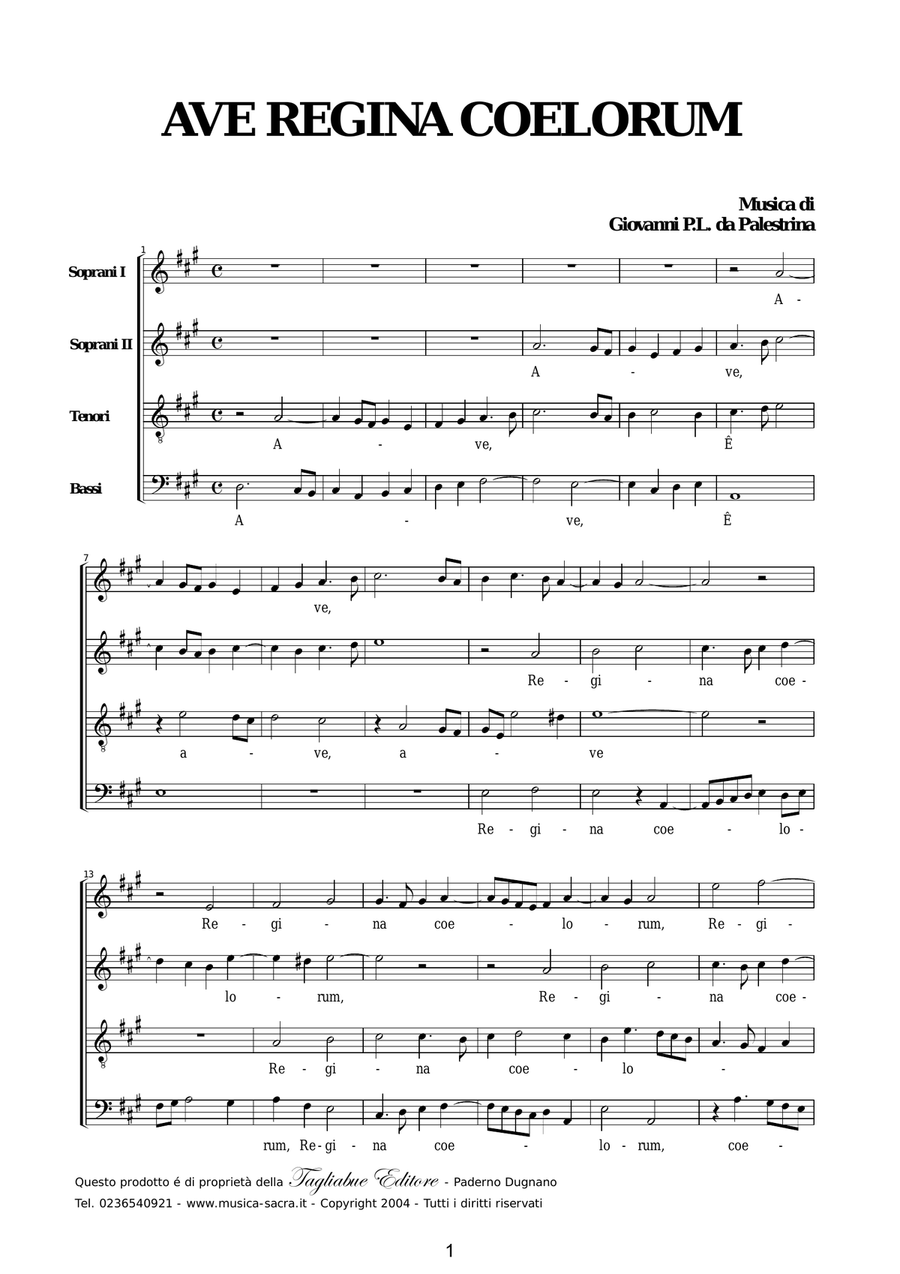 AVE REGINA COELORUM

Musica di
Giovanni P.L. da Palestrina

1

Soprani I

A -

Soprani II

A - ve,

Tenori

A - ve, Ê

Bassi

A - ve, Ê

7

ve,

Re - gi - na coe -

a - ve, a - ve

Re - gi - na coe - lo -

13

Re - gi - na coe - lo - rum, Re - gi -

lo - rum, Re - gi - na coe -

Re - gi - na coe - lo -

rum, Re - gi - na coe - lo - rum, coe -

Questo prodotto é di proprietà della Tagliabue Editore - Paderno Dugnano
Tel. 0236540921 - www.musica-sacra.it - Copyright 2004 - Tutti i diritti riservati

1